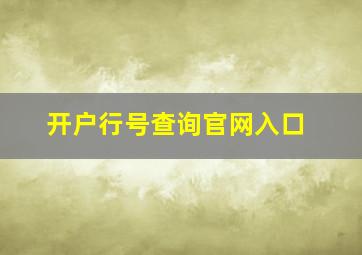 开户行号查询官网入口